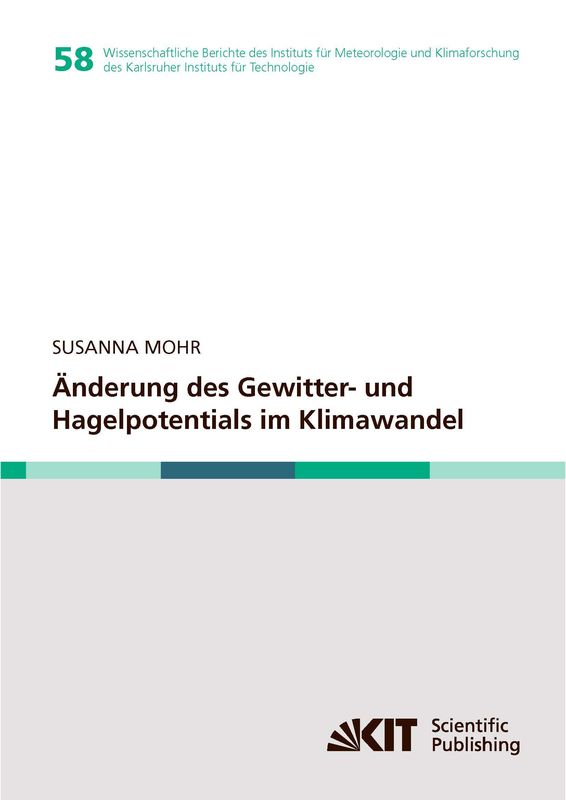 58 Wissenschaftliche Berichte des Instituts für Meteorologie und Klimaforschung des Karlsruher Instituts für Technologie

SUSANNA MOHR

Änderung des Gewitter- und Hagelpotentials im Klimawandel

KIT Scientific Publishing